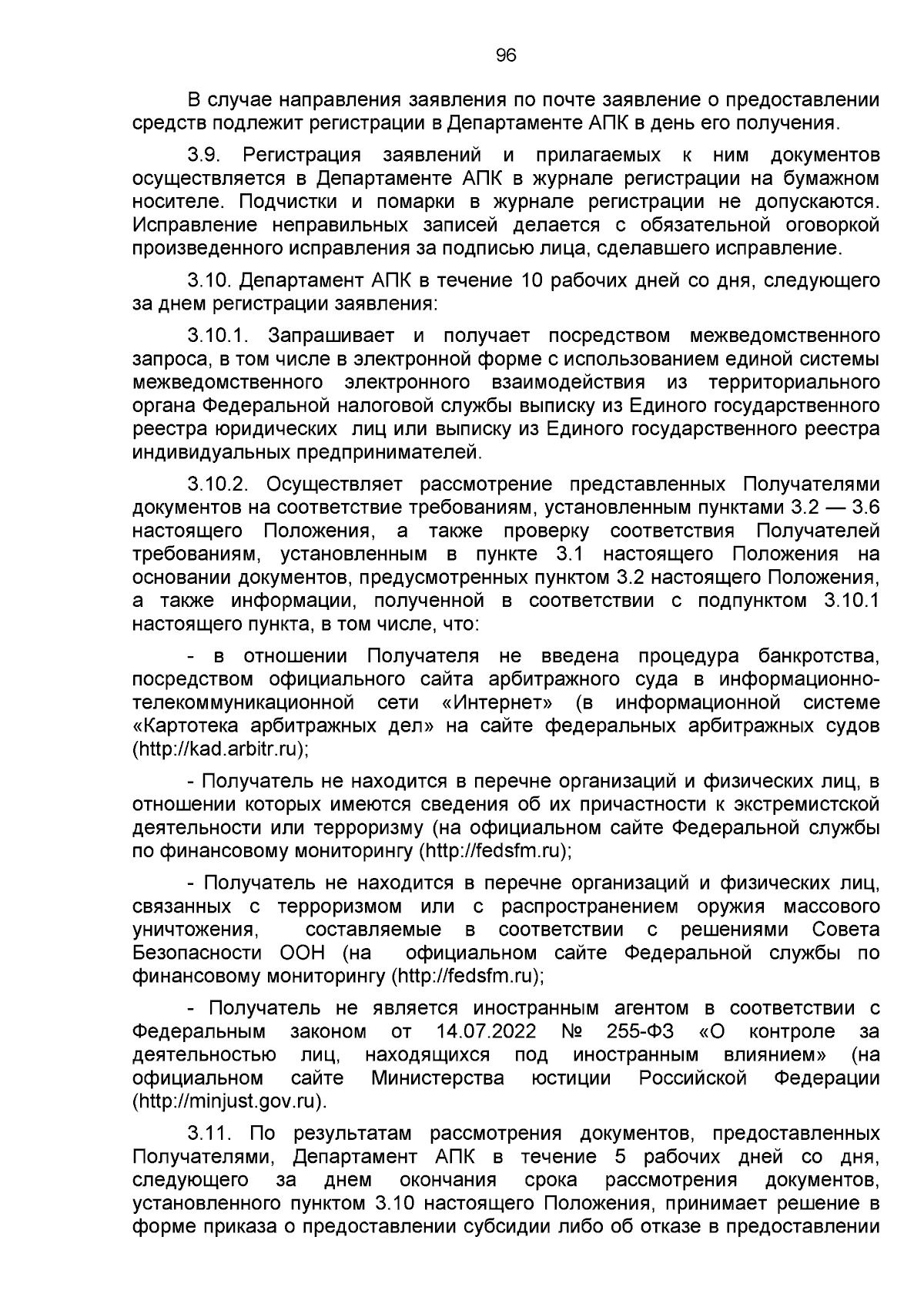 96

В случае направления заявления по почте заявление о предоставлении средств подлежит регистрации в Департаменте АПК в день его получения.

3.9. Регистрация заявлений и прилагаемых к ним документов осуществляется в Департаменте АПК в журнале регистрации на бумажном носителе. Подчистки и помарки в журнале регистрации не допускаются. Исправление неправильных записей делается с обязательной оговоркой произведенного исправления за подписью лица, сделавшего исправление.

3.10. Департамент АПК в течение 10 рабочих дней со дня, следующего за днем регистрации заявления:

3.10.1. Запрашивает и получает посредством межведомственного запроса, в том числе в электронной форме с использованием единой системы межведомственного электронного взаимодействия из территориального органа Федеральной налоговой службы выписку из Единого государственного реестра юридических лиц или выписку из Единого государственного реестра индивидуальных предпринимателей.

3.10.2. Осуществляет рассмотрение представленных Получателями документов на соответствие требованиям, установленным пунктами 3.2 — 3.6 настоящего Положения, а также проверку соответствия Получателей требованиям, установленным в пункте 3.1 настоящего Положения на основании документов, предусмотренных пунктом 3.2 настоящего Положения, а также информации, полученной в соответствии с подпунктом 3.10.1 настоящего пункта, в том числе, что:

- в отношении Получателя не введена процедура банкротства, посредством официального сайта арбитражного суда в информационно-телекоммуникационной сети «Интернет» (в информационной системе «Картотека арбитражных дел» на сайте федеральных арбитражных судов (http://kad.arbitr.ru);

- Получатель не находится в перечне организаций и физических лиц, в отношении которых имеются сведения об их причастности к экстремистской деятельности или терроризму (на официальном сайте Федеральной службы по финансовому мониторингу (http://fedsfm.ru);

- Получатель не находится в перечне организаций и физических лиц, связанных с терроризмом или с распространением оружия массового уничтожения, составляемые в соответствии с решениями Совета Безопасности ООН (на официальном сайте Федеральной службы по финансовому мониторингу (http://fedsfm.ru);

- Получатель не является иностранным агентом в соответствии с Федеральным законом от 14.07.2022 № 255-ФЗ «О контроле за деятельностью лиц, находящихся под иностранным влиянием» (на официальном сайте Министерства юстиции Российской Федерации (http://minjust.gov.ru).

3.11. По результатам рассмотрения документов, предоставленных Получателями, Департамент АПК в течение 5 рабочих дней со дня, следующего за днем окончания срока рассмотрения документов, установленного пунктом 3.10 настоящего Положения, принимает решение в форме приказа о предоставлении субсидии либо об отказе в предоставлении